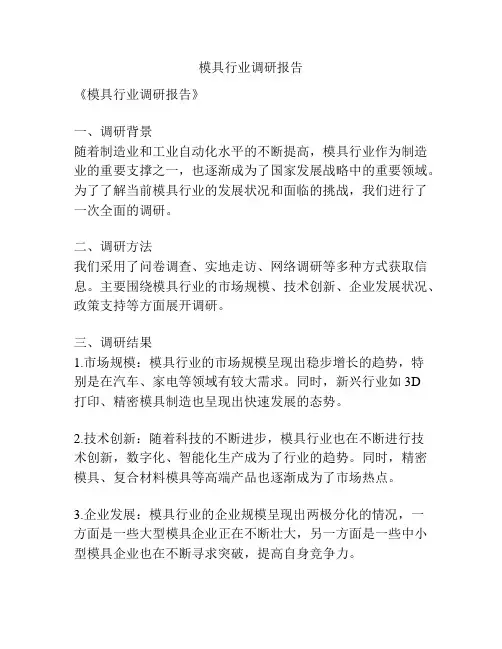 模具行业调研报告

《模具行业调研报告》

一、调研背景
随着制造业和工业自动化水平的不断提高，模具行业作为制造业的重要支撑之一，也逐渐成为了国家发展战略中的重要领域。为了了解当前模具行业的发展状况和面临的挑战，我们进行了一次全面的调研。

二、调研方法
我们采用了问卷调查、实地走访、网络调研等多种方式获取信息。主要围绕模具行业的市场规模、技术创新、企业发展状况、政策支持等方面展开调研。

三、调研结果
1.市场规模：模具行业的市场规模呈现出稳步增长的趋势，特别是在汽车、家电等领域有较大需求。同时，新兴行业如 3D 打印、精密模具制造也呈现出快速发展的态势。

2.技术创新：随着科技的不断进步，模具行业也在不断进行技术创新，数字化、智能化生产成为了行业的趋势。同时，精密模具、复合材料模具等高端产品也逐渐成为了市场热点。

3.企业发展：模具行业的企业规模呈现出两极分化的情况，一方面是一些大型模具企业正在不断壮大，另一方面是一些中小型模具企业也在不断寻求突破，提高自身竞争力。